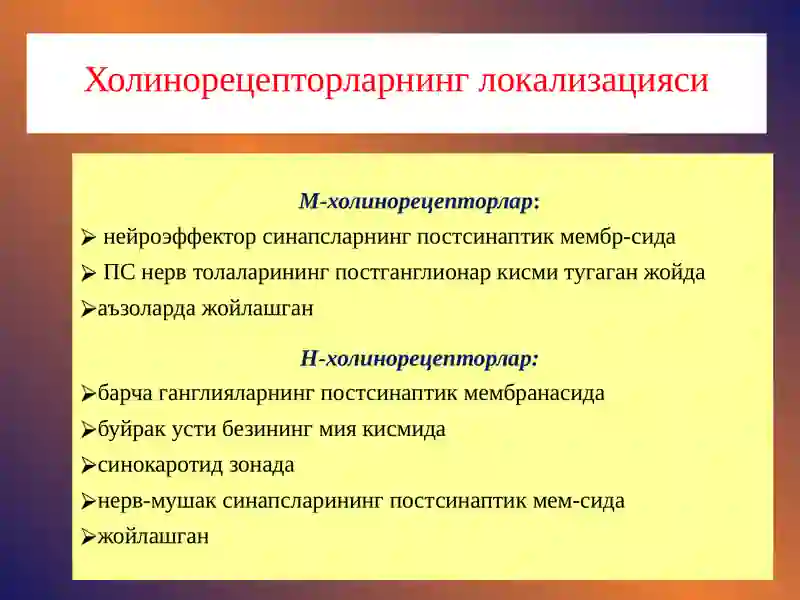 Холинорецепторларнинг локализацияси

М-холинорецепторлар:

➢ нейроэффектор синапсларнинг постсинаптик мембр-сида

➢ ПС нерв толаларининг постганглионар кисми тугаган жойда

➢аъзоларда жойлашган

Н-холинорецепторлар:

➢барча ганглияларнинг постсинаптик мембранасида

➢буйрак усти безининг мия кисмида

➢синокаротид зонада

➢нерв-мушак синапсларининг постсинаптик мем-сида

➢жойлашган